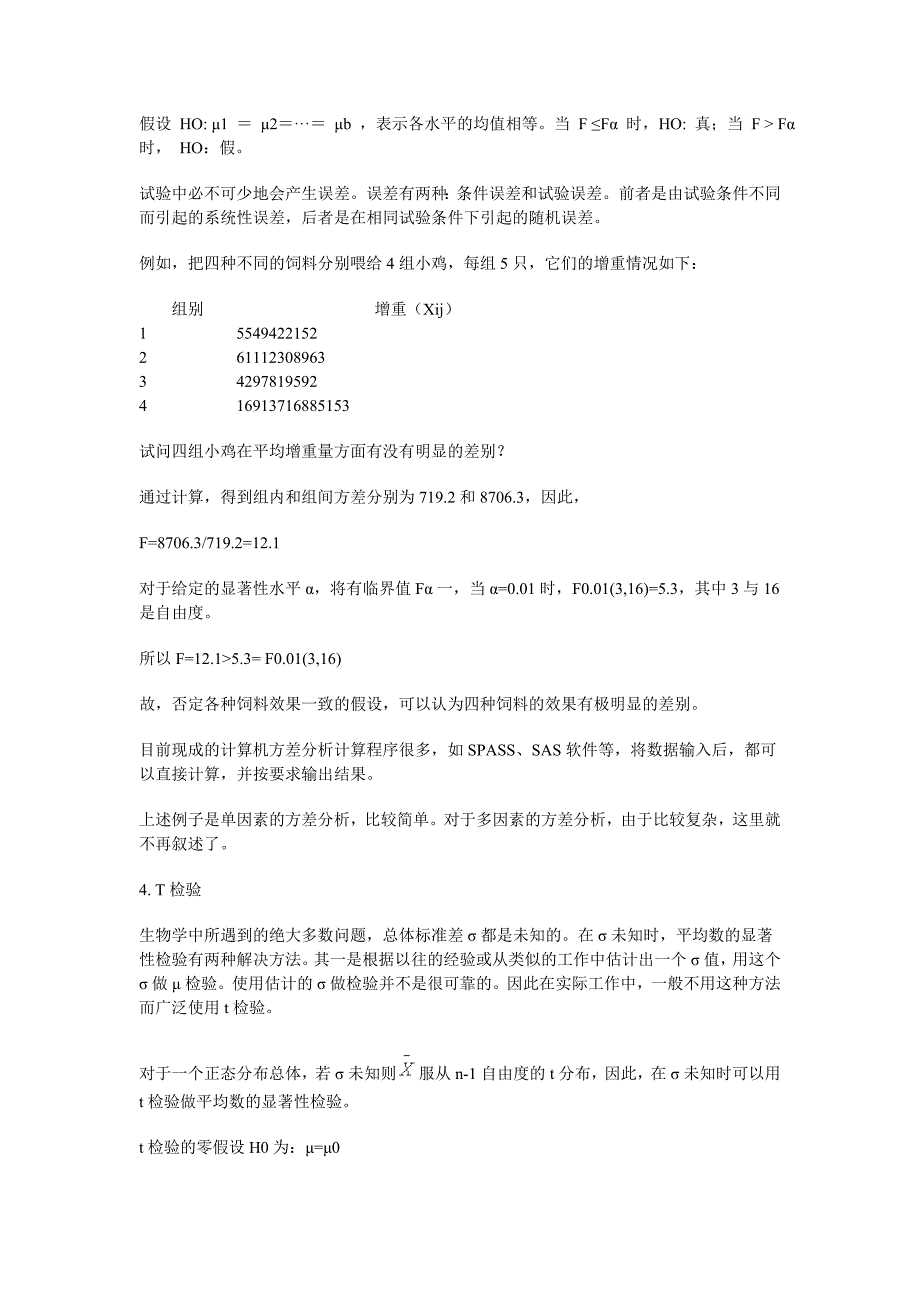 假设 HO: μ1 ＝ μ2＝…＝ μb ，表示各水平的均值相等。当 F ≤Fα 时，HO: 真；当 F > Fα 时， HO：假。

试验中必不可少地会产生误差。误差有两种：条件误差和试验误差。前者是由试验条件不同而引起的系统性误差，后者是在相同试验条件下引起的随机误差。

例如，把四种不同的饲料分别喂给 4 组小鸡，每组 5 只，它们的增重情况如下：

| 组别 | 增重（Xij） |
|---|---|
| 1 | 5549422152 |
| 2 | 61112308963 |
| 3 | 4297819592 |
| 4 | 16913716885153 |

试问四组小鸡在平均增重量方面有没有明显的差别？

通过计算，得到组内和组间方差分别为 719.2 和 8706.3，因此，

F=8706.3/719.2=12.1

对于给定的显著性水平 α，将有临界值 Fα 一，当 α=0.01 时，F0.01(3,16)=5.3，其中 3 与 16 是自由度。

所以 F=12.1>5.3= F0.01(3,16)

故，否定各种饲料效果一致的假设，可以认为四种饲料的效果有极明显的差别。

目前现成的计算机方差分析计算程序很多，如 SPASS、SAS 软件等，将数据输入后，都可以直接计算，并按要求输出结果。

上述例子是单因素的方差分析，比较简单。对于多因素的方差分析，由于比较复杂，这里就不再叙述了。

4. T 检验

生物学中所遇到的绝大多数问题，总体标准差 σ 都是未知的。在 σ 未知时，平均数的显著性检验有两种解决方法。其一是根据以往的经验或从类似的工作中估计出一个 σ 值，用这个 σ 做 μ 检验。使用估计的 σ 做检验并不是很可靠的。因此在实际工作中，一般不用这种方法而广泛使用 t 检验。

对于一个正态分布总体，若 σ 未知则 $\bar{X}$ 服从 n-1 自由度的 t 分布，因此，在 σ 未知时可以用 t 检验做平均数的显著性检验。

t 检验的零假设 H0 为：μ=μ0